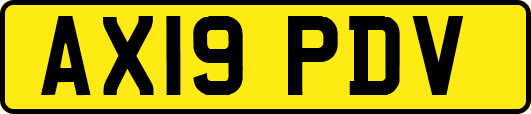 AX19 PDV